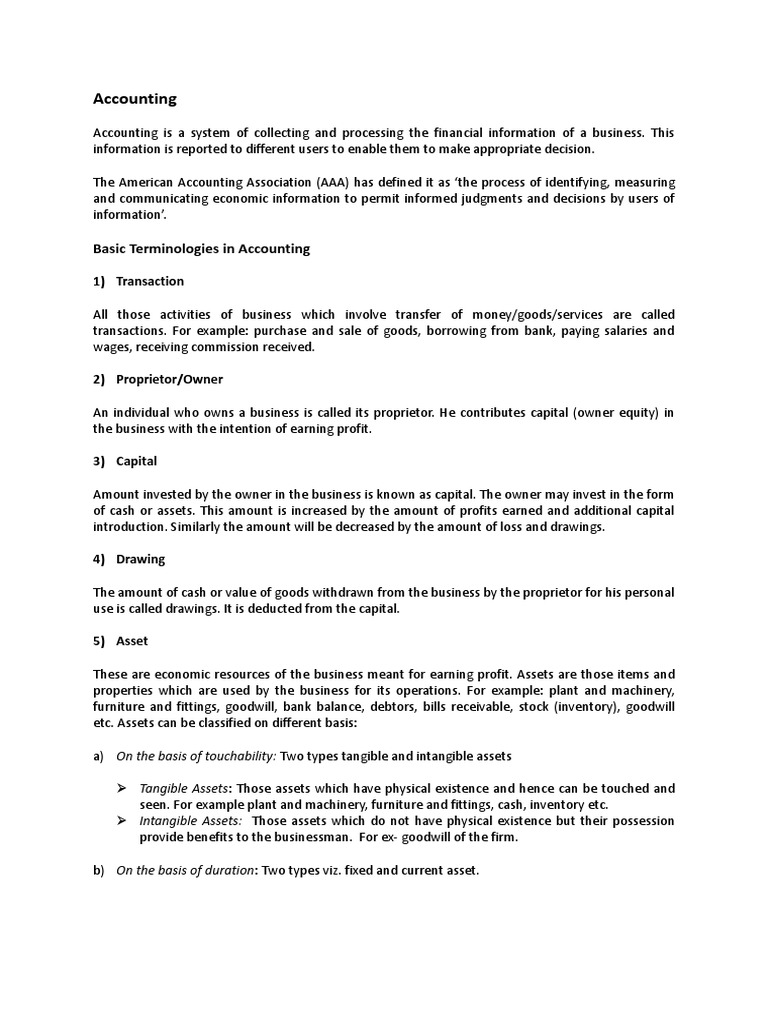 Accounting

Accounting is a system of collecting and processing the financial information of a business. This information is reported to different users to enable them to make appropriate decision.

The American Accounting Association (AAA) has defined it as 'the process of identifying, measuring and communicating economic information to permit informed judgments and decisions by users of information'.

Basic Terminologies in Accounting

1) Transaction

All those activities of business which involve transfer of money/goods/services are called transactions. For example: purchase and sale of goods, borrowing from bank, paying salaries and wages, receiving commission received.

2) Proprietor/Owner

An individual who owns a business is called its proprietor. He contributes capital (owner equity) in the business with the intention of earning profit.

3) Capital

Amount invested by the owner in the business is known as capital. The owner may invest in the form of cash or assets. This amount is increased by the amount of profits earned and additional capital introduction. Similarly the amount will be decreased by the amount of loss and drawings.

4) Drawing

The amount of cash or value of goods withdrawn from the business by the proprietor for his personal use is called drawings. It is deducted from the capital.

5) Asset

These are economic resources of the business meant for earning profit. Assets are those items and properties which are used by the business for its operations. For example: plant and machinery, furniture and fittings, goodwill, bank balance, debtors, bills receivable, stock (inventory), goodwill etc. Assets can be classified on different basis:

a) On the basis of touchability: Two types tangible and intangible assets

➢ Tangible Assets: Those assets which have physical existence and hence can be touched and seen. For example plant and machinery, furniture and fittings, cash, inventory etc.
➢ Intangible Assets: Those assets which do not have physical existence but their possession provide benefits to the businessman. For ex- goodwill of the firm.

b) On the basis of duration: Two types viz. fixed and current asset.